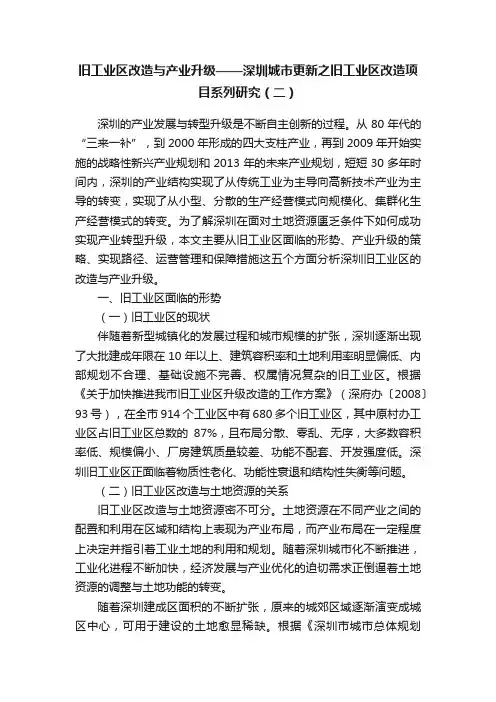 旧工业区改造与产业升级——深圳城市更新之旧工业区改造项目系列研究（二）

深圳的产业发展与转型升级是不断自主创新的过程。从 80 年代的“三来一补”，到 2000 年形成的四大支柱产业，再到 2009 年开始实施的战略性新兴产业规划和 2013 年的未来产业规划，短短 30 多年时间内，深圳的产业结构实现了从传统工业为主导向高新技术产业为主导的转变，实现了从小型、分散的生产经营模式向规模化、集群化生产经营模式的转变。为了解深圳在面对土地资源匮乏条件下如何成功实现产业转型升级，本文主要从旧工业区面临的形势、产业升级的策略、实现路径、运营管理和保障措施这五个方面分析深圳旧工业区的改造与产业升级。

一、旧工业区面临的形势

（一）旧工业区的现状

伴随着新型城镇化的发展过程和城市规模的扩张，深圳逐渐出现了大批建成年限在 10 年以上、建筑容积率和土地利用率明显偏低、内部规划不合理、基础设施不完善、权属情况复杂的旧工业区。根据《关于加快推进我市旧工业区升级改造的工作方案》（深府办〔2008〕93 号），在全市 914 个工业区中有 680 多个旧工业区，其中原村办工业区占旧工业区总数的 87%，且布局分散、零乱、无序，大多数容积率低、规模偏小、厂房建筑质量较差、功能不配套、开发强度低。深圳旧工业区正面临着物质性老化、功能性衰退和结构性失衡等问题。

（二）旧工业区改造与土地资源的关系

旧工业区改造与土地资源密不可分。土地资源在不同产业之间的配置和利用在区域和结构上表现为产业布局，而产业布局在一定程度上决定并指引着工业土地的利用和规划。随着深圳城市化不断推进，工业化进程不断加快，经济发展与产业优化的迫切需求正倒逼着土地资源的调整与土地功能的转变。

随着深圳建成区面积的不断扩张，原来的城郊区域逐渐演变成城区中心，可用于建设的土地愈显稀缺。根据《深圳市城市总体规划